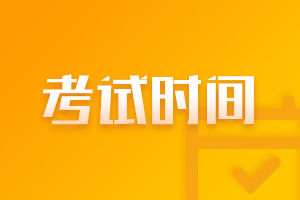 考试时间